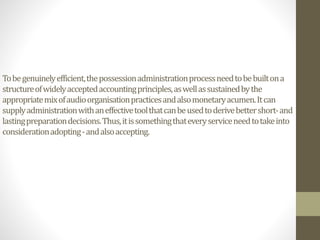 To be genuinely efficient, the possession administration process need to be built on a structure of widely accepted accounting principles, as well as sustained by the appropriate mix of audio organisation practices and also monetary acumen. It can supply administration with an effective tool that can be used to derive better short- and lasting preparation decisions. Thus, it is something that every service need to take into consideration adopting - and also accepting.